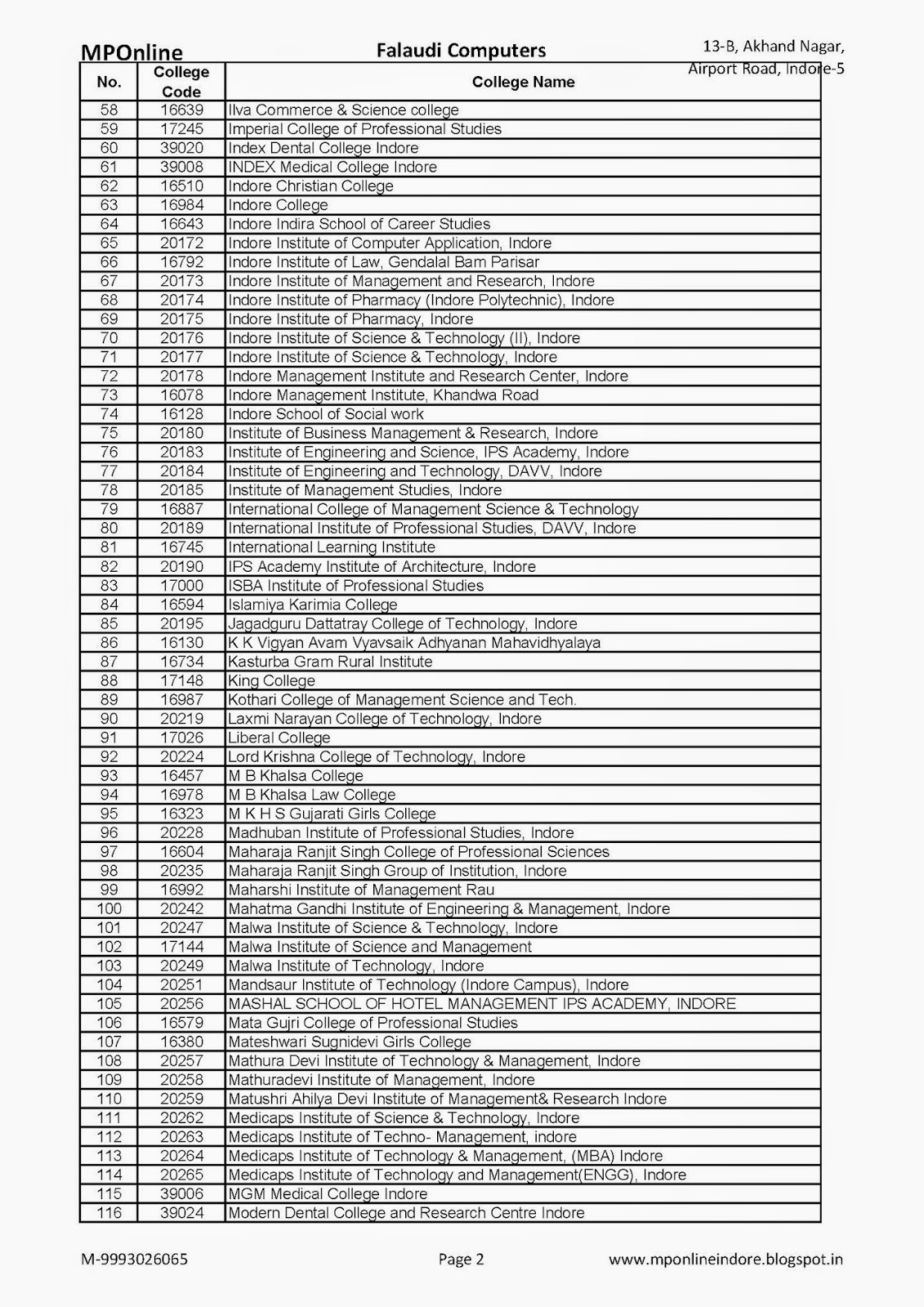 MPOnline

Falaudi Computers

13-B, Akhand Nagar, Airport Road, Indore-5

| No. | College Code | College Name |
|---|---|---|
| 58 | 16639 | Ilva Commerce & Science college |
| 59 | 17245 | Imperial College of Professional Studies |
| 60 | 39020 | Index Dental College Indore |
| 61 | 39008 | INDEX Medical College Indore |
| 62 | 16510 | Indore Christian College |
| 63 | 16984 | Indore College |
| 64 | 16643 | Indore Indira School of Career Studies |
| 65 | 20172 | Indore Institute of Computer Application, Indore |
| 66 | 16792 | Indore Institute of Law, Gendalal Bam Parisar |
| 67 | 20173 | Indore Institute of Management and Research, Indore |
| 68 | 20174 | Indore Institute of Pharmacy (Indore Polytechnic), Indore |
| 69 | 20175 | Indore Institute of Pharmacy, Indore |
| 70 | 20176 | Indore Institute of Science & Technology (II), Indore |
| 71 | 20177 | Indore Institute of Science & Technology, Indore |
| 72 | 20178 | Indore Management Institute and Research Center, Indore |
| 73 | 16078 | Indore Management Institute, Khandwa Road |
| 74 | 16128 | Indore School of Social work |
| 75 | 20180 | Institute of Business Management & Research, Indore |
| 76 | 20183 | Institute of Engineering and Science, IPS Academy, Indore |
| 77 | 20184 | Institute of Engineering and Technology, DAVV, Indore |
| 78 | 20185 | Institute of Management Studies, Indore |
| 79 | 16887 | International College of Management Science & Technology |
| 80 | 20189 | International Institute of Professional Studies, DAVV, Indore |
| 81 | 16745 | International Learning Institute |
| 82 | 20190 | IPS Academy Institute of Architecture, Indore |
| 83 | 17000 | ISBA Institute of Professional Studies |
| 84 | 16594 | Islamiya Karimia College |
| 85 | 20195 | Jagadguru Dattatray College of Technology, Indore |
| 86 | 16130 | K K Vigyan Avam Vyavsaik Adhyanan Mahavidhyalaya |
| 87 | 16734 | Kasturba Gram Rural Institute |
| 88 | 17148 | King College |
| 89 | 16987 | Kothari College of Management Science and Tech. |
| 90 | 20219 | Laxmi Narayan College of Technology, Indore |
| 91 | 17026 | Liberal College |
| 92 | 20224 | Lord Krishna College of Technology, Indore |
| 93 | 16457 | M B Khalsa College |
| 94 | 16978 | M B Khalsa Law College |
| 95 | 16323 | M K H S Gujarati Girls College |
| 96 | 20228 | Madhuban Institute of Professional Studies, Indore |
| 97 | 16604 | Maharaja Ranjit Singh College of Professional Sciences |
| 98 | 20235 | Maharaja Ranjit Singh Group of Institution, Indore |
| 99 | 16992 | Maharshi Institute of Management Rau |
| 100 | 20242 | Mahatma Gandhi Institute of Engineering & Management, Indore |
| 101 | 20247 | Malwa Institute of Science & Technology, Indore |
| 102 | 17144 | Malwa Institute of Science and Management |
| 103 | 20249 | Malwa Institute of Technology, Indore |
| 104 | 20251 | Mandsaur Institute of Technology (Indore Campus), Indore |
| 105 | 20256 | MASHAL SCHOOL OF HOTEL MANAGEMENT IPS ACADEMY, INDORE |
| 106 | 16579 | Mata Gujri College of Professional Studies |
| 107 | 16380 | Mateshwari Sugnidevi Girls College |
| 108 | 20257 | Mathura Devi Institute of Technology & Management, Indore |
| 109 | 20258 | Mathuradevi Institute of Management, Indore |
| 110 | 20259 | Matushri Ahilya Devi Institute of Management& Research Indore |
| 111 | 20262 | Medicaps Institute of Science & Technology, Indore |
| 112 | 20263 | Medicaps Institute of Techno- Management, indore |
| 113 | 20264 | Medicaps Institute of Technology & Management, (MBA) Indore |
| 114 | 20265 | Medicaps Institute of Technology and Management(ENGG), Indore |
| 115 | 39006 | MGM Medical College Indore |
| 116 | 39024 | Modern Dental College and Research Centre Indore |

M-9993026065

Page 2

www.mponlineindore.blogspot.in